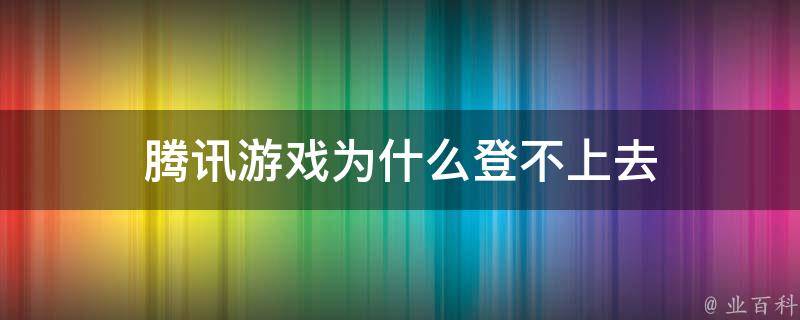 腾讯游戏为什么登不上去

@ 业百科